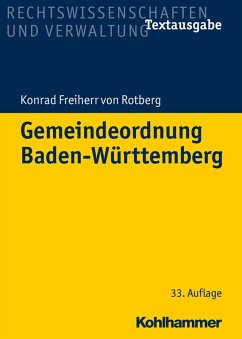 RECHTSWISSENSCHAFTEN UND VERWALTUNG

Textausgabe

Konrad Freiherr von Rotberg

Gemeindeordnung Baden-Württemberg

33. Auflage

Kohlhammer